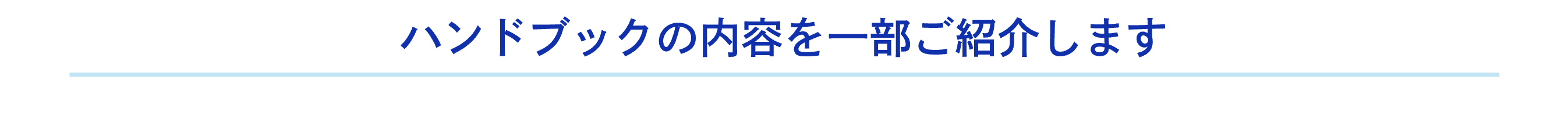 ハンドブックの内容を一部ご紹介します